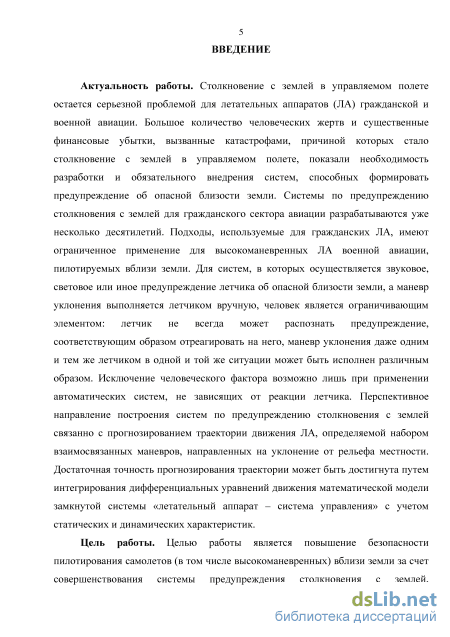 5

ВВЕДЕНИЕ

Актуальность работы. Столкновение с землей в управляемом полете остается серьезной проблемой для летательных аппаратов (ЛА) гражданской и военной авиации. Большое количество человеческих жертв и существенные финансовые убытки, вызванные катастрофами, причиной которых стало столкновение с землей в управляемом полете, показали необходимость разработки и обязательного внедрения систем, способных формировать предупреждение об опасной близости земли. Системы по предупреждению столкновения с землей для гражданского сектора авиации разрабатываются уже несколько десятилетий. Подходы, используемые для гражданских ЛА, имеют ограниченное применение для высокоманевренных ЛА военной авиации, пилотируемых вблизи земли. Для систем, в которых осуществляется звуковое, световое или иное предупреждение летчика об опасной близости земли, а маневр уклонения выполняется летчиком вручную, человек является ограничивающим элементом: летчик не всегда может распознать предупреждение, соответствующим образом отреагировать на него, маневр уклонения даже одним и тем же летчиком в одной и той же ситуации может быть исполнен различным образом. Исключение человеческого фактора возможно лишь при применении автоматических систем, не зависящих от реакции летчика. Перспективное направление построения систем по предупреждению столкновения с землей связанно с прогнозированием траектории движения ЛА, определяемой набором взаимосвязанных маневров, направленных на уклонение от рельефа местности. Достаточная точность прогнозирования траектории может быть достигнута путем интегрирования дифференциальных уравнений движения математической модели замкнутой системы «летательный аппарат – система управления» с учетом статических и динамических характеристик.

Цель работы. Целью работы является повышение безопасности пилотирования самолетов (в том числе высокоманевренных) вблизи земли за счет совершенствования системы предупреждения столкновения с землей.

dsLib.net
библиотека диссертаций